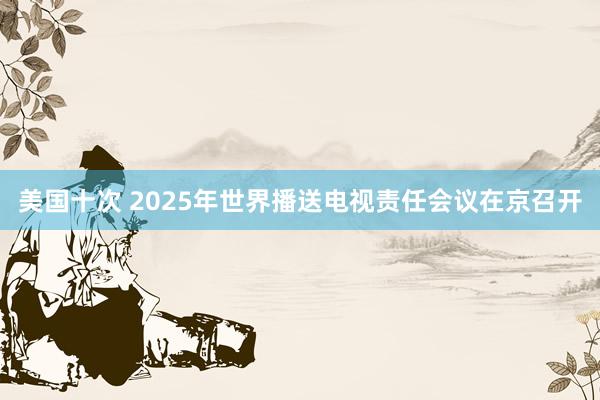 美国十次 2025年世界播送电视责任会议在京召开